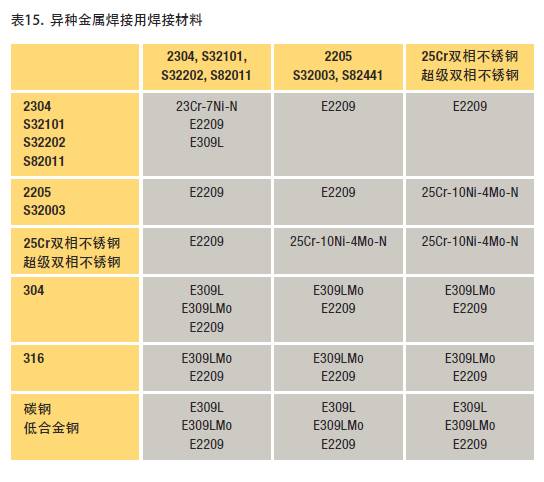 表15. 异种金属焊接用焊接材料

|  | 2304, S32101, S32202, S82011 | 2205 S32003, S82441 | 25Cr双相不锈钢 超级双相不锈钢 |
|---|---|---|---|
| 2304 S32101 S32202 S82011 | 23Cr-7Ni-N E2209 E309L | E2209 | E2209 |
| 2205 S32003 | E2209 | E2209 | 25Cr-10Ni-4Mo-N |
| 25Cr双相不锈钢 超级双相不锈钢 | E2209 | 25Cr-10Ni-4Mo-N | 25Cr-10Ni-4Mo-N |
| 304 | E309L E309LMo E2209 | E309LMo E2209 | E309LMo E2209 |
| 316 | E309LMo E2209 | E309LMo E2209 | E309LMo E2209 |
| 碳钢 低合金钢 | E309L E309LMo E2209 | E309L E309LMo E2209 | E309L E309LMo E2209 |